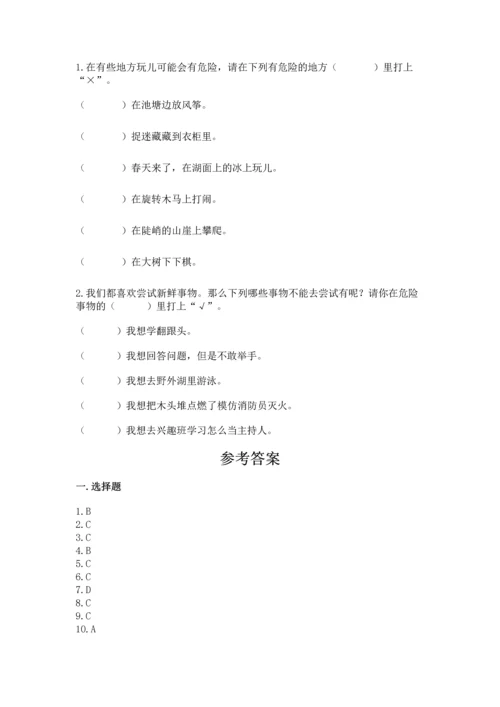 1.在有些地方玩儿可能会有危险，请在下列有危险的地方（　　）里打上“×”。

（　　）在池塘边放风筝。

（　　）捉迷藏藏到衣柜里。

（　　）春天来了，在湖面上的冰上玩儿。

（　　）在旋转木马上打闹。

（　　）在陡峭的山崖上攀爬。

（　　）在大树下下棋。

2.我们都喜欢尝试新鲜事物。那么下列哪些事物不能去尝试有呢？请你在危险事物的（　　）里打上“√”。

（　　）我想学翻跟头。

（　　）我想回答问题，但是不敢举手。

（　　）我想去野外湖里游泳。

（　　）我想把木头堆点燃了模仿消防员灭火。

（　　）我想去兴趣班学习怎么当主持人。

参考答案

一.选择题

1.B
2.C
3.C
4.B
5.C
6.C
7.D
8.C
9.C
10.A